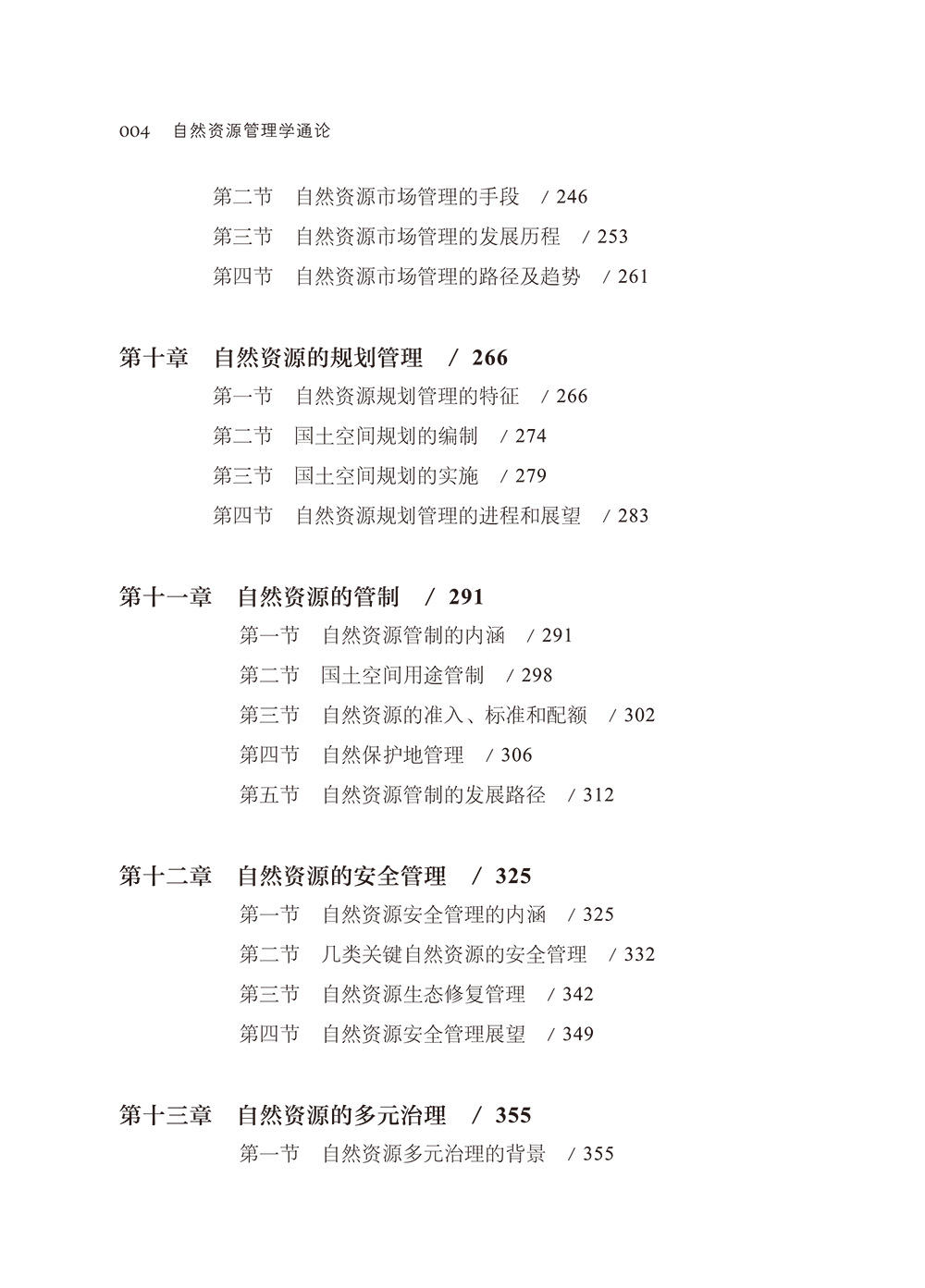 004 自然资源管理学通论

第二节 自然资源市场管理的手段 / 246
第三节 自然资源市场管理的发展历程 / 253
第四节 自然资源市场管理的路径及趋势 / 261

第十章 自然资源的规划管理 / 266
第一节 自然资源规划管理的特征 / 266
第二节 国土空间规划的编制 / 274
第三节 国土空间规划的实施 / 279
第四节 自然资源规划管理的进程和展望 / 283

第十一章 自然资源的管制 / 291
第一节 自然资源管制的内涵 / 291
第二节 国土空间用途管制 / 298
第三节 自然资源的准入、标准和配额 / 302
第四节 自然保护地管理 / 306
第五节 自然资源管制的发展路径 / 312

第十二章 自然资源的安全管理 / 325
第一节 自然资源安全管理的内涵 / 325
第二节 几类关键自然资源的安全管理 / 332
第三节 自然资源生态修复管理 / 342
第四节 自然资源安全管理展望 / 349

第十三章 自然资源的多元治理 / 355
第一节 自然资源多元治理的背景 / 355